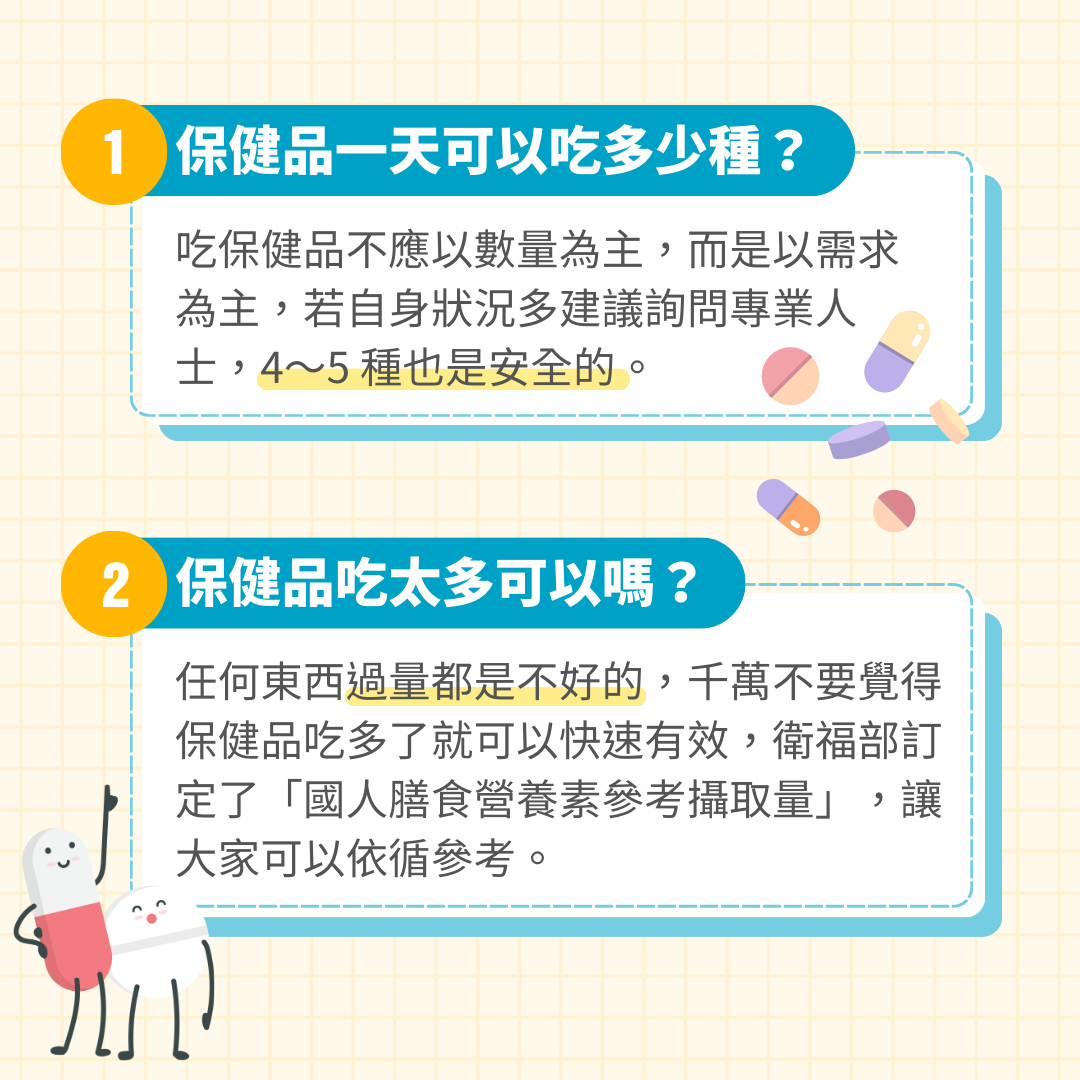 1 保健品一天可以吃多少種？

吃保健品不應以數量為主，而是以需求為主，若自身狀況多建議詢問專業人士，4～5 種也是安全的。

2 保健品吃太多可以嗎？

任何東西過量都是不好的，千萬不要覺得保健品吃多了就可以快速有效，衛福部訂定了「國人膳食營養素參考攝取量」，讓大家可以依循參考。